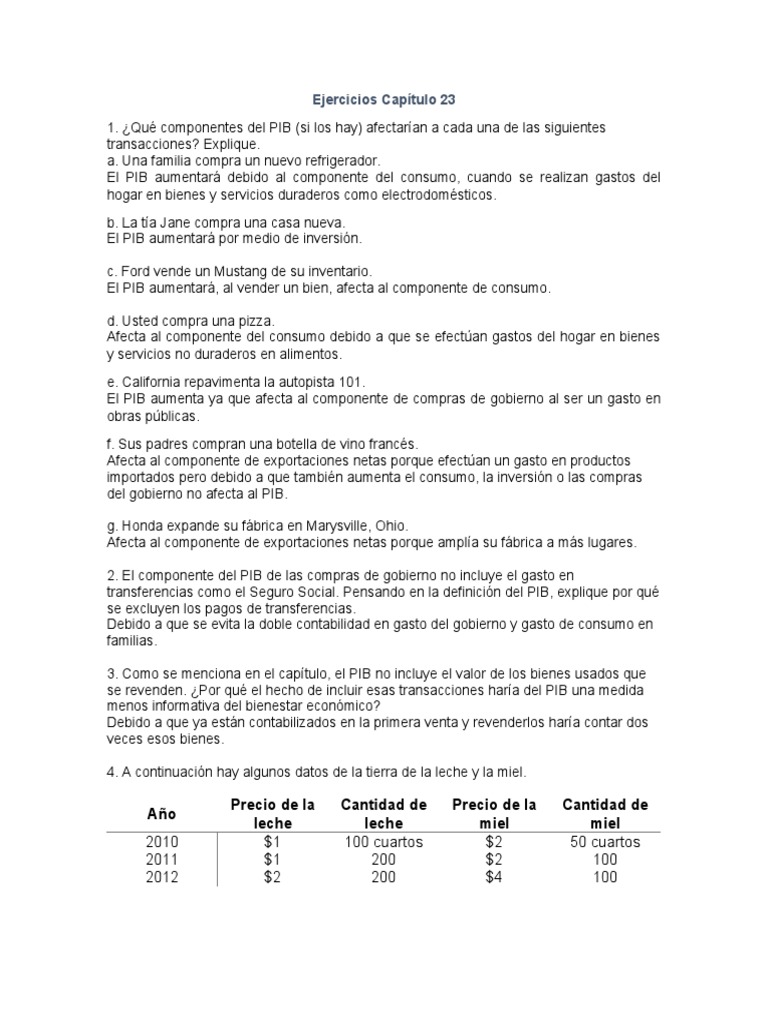 Ejercicios Capítulo 23

1. ¿Qué componentes del PIB (si los hay) afectarían a cada una de las siguientes transacciones? Explique.
a. Una familia compra un nuevo refrigerador.
El PIB aumentará debido al componente del consumo, cuando se realizan gastos del hogar en bienes y servicios duraderos como electrodomésticos.

b. La tía Jane compra una casa nueva.
El PIB aumentará por medio de inversión.

c. Ford vende un Mustang de su inventario.
El PIB aumentará, al vender un bien, afecta al componente de consumo.

d. Usted compra una pizza.
Afecta al componente del consumo debido a que se efectúan gastos del hogar en bienes y servicios no duraderos en alimentos.

e. California repavimenta la autopista 101.
El PIB aumenta ya que afecta al componente de compras de gobierno al ser un gasto en obras públicas.

f. Sus padres compran una botella de vino francés.
Afecta al componente de exportaciones netas porque efectúan un gasto en productos importados pero debido a que también aumenta el consumo, la inversión o las compras del gobierno no afecta al PIB.

g. Honda expande su fábrica en Marysville, Ohio.
Afecta al componente de exportaciones netas porque amplía su fábrica a más lugares.

2. El componente del PIB de las compras de gobierno no incluye el gasto en transferencias como el Seguro Social. Pensando en la definición del PIB, explique por qué se excluyen los pagos de transferencias.
Debido a que se evita la doble contabilidad en gasto del gobierno y gasto de consumo en familias.

3. Como se menciona en el capítulo, el PIB no incluye el valor de los bienes usados que se revenden. ¿Por qué el hecho de incluir esas transacciones haría del PIB una medida menos informativa del bienestar económico?
Debido a que ya están contabilizados en la primera venta y revenderlos haría contar dos veces esos bienes.

4. A continuación hay algunos datos de la tierra de la leche y la miel.

| Año | Precio de la leche | Cantidad de leche | Precio de la miel | Cantidad de miel |
|---|---|---|---|---|
| 2010 | $1 | 100 cuartos | $2 | 50 cuartos |
| 2011 | $1 | 200 | $2 | 100 |
| 2012 | $2 | 200 | $4 | 100 |